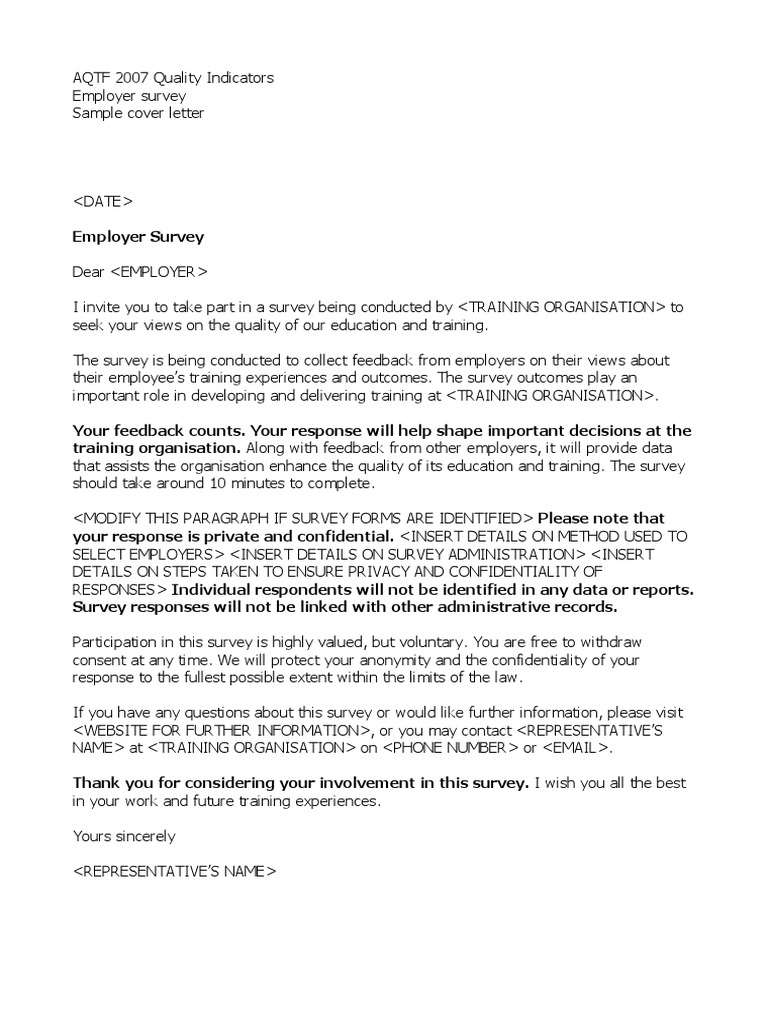 AQTF 2007 Quality Indicators
Employer survey
Sample cover letter

<DATE>

Employer Survey

Dear <EMPLOYER>

I invite you to take part in a survey being conducted by <TRAINING ORGANISATION> to seek your views on the quality of our education and training.

The survey is being conducted to collect feedback from employers on their views about their employee's training experiences and outcomes. The survey outcomes play an important role in developing and delivering training at <TRAINING ORGANISATION>.

Your feedback counts. Your response will help shape important decisions at the training organisation. Along with feedback from other employers, it will provide data that assists the organisation enhance the quality of its education and training. The survey should take around 10 minutes to complete.

<MODIFY THIS PARAGRAPH IF SURVEY FORMS ARE IDENTIFIED> Please note that your response is private and confidential. <INSERT DETAILS ON METHOD USED TO SELECT EMPLOYERS> <INSERT DETAILS ON SURVEY ADMINISTRATION> <INSERT DETAILS ON STEPS TAKEN TO ENSURE PRIVACY AND CONFIDENTIALITY OF RESPONSES> Individual respondents will not be identified in any data or reports. Survey responses will not be linked with other administrative records.

Participation in this survey is highly valued, but voluntary. You are free to withdraw consent at any time. We will protect your anonymity and the confidentiality of your response to the fullest possible extent within the limits of the law.

If you have any questions about this survey or would like further information, please visit <WEBSITE FOR FURTHER INFORMATION>, or you may contact <REPRESENTATIVE'S NAME> at <TRAINING ORGANISATION> on <PHONE NUMBER> or <EMAIL>.

Thank you for considering your involvement in this survey. I wish you all the best in your work and future training experiences.

Yours sincerely

<REPRESENTATIVE'S NAME>